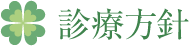 診療方針